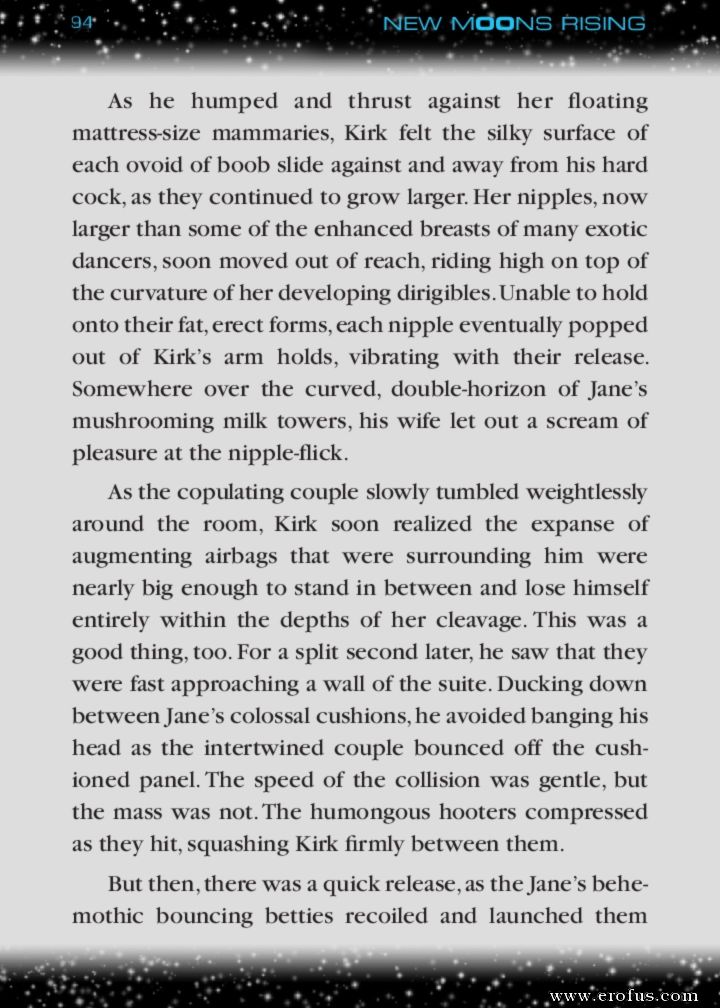 94

NEW MOONS RISING

As he humped and thrust against her floating mattress-size mammaries, Kirk felt the silky surface of each ovoid of boob slide against and away from his hard cock, as they continued to grow larger. Her nipples, now larger than some of the enhanced breasts of many exotic dancers, soon moved out of reach, riding high on top of the curvature of her developing dirigibles. Unable to hold onto their fat, erect forms, each nipple eventually popped out of Kirk's arm holds, vibrating with their release. Somewhere over the curved, double-horizon of Jane's mushrooming milk towers, his wife let out a scream of pleasure at the nipple-flick.

As the copulating couple slowly tumbled weightlessly around the room, Kirk soon realized the expanse of augmenting airbags that were surrounding him were nearly big enough to stand in between and lose himself entirely within the depths of her cleavage. This was a good thing, too. For a split second later, he saw that they were fast approaching a wall of the suite. Ducking down between Jane's colossal cushions, he avoided banging his head as the intertwined couple bounced off the cushioned panel. The speed of the collision was gentle, but the mass was not. The humongous hooters compressed as they hit, squashing Kirk firmly between them.

But then, there was a quick release, as the Jane's behemothic bouncing betties recoiled and launched them

www.erofus.com